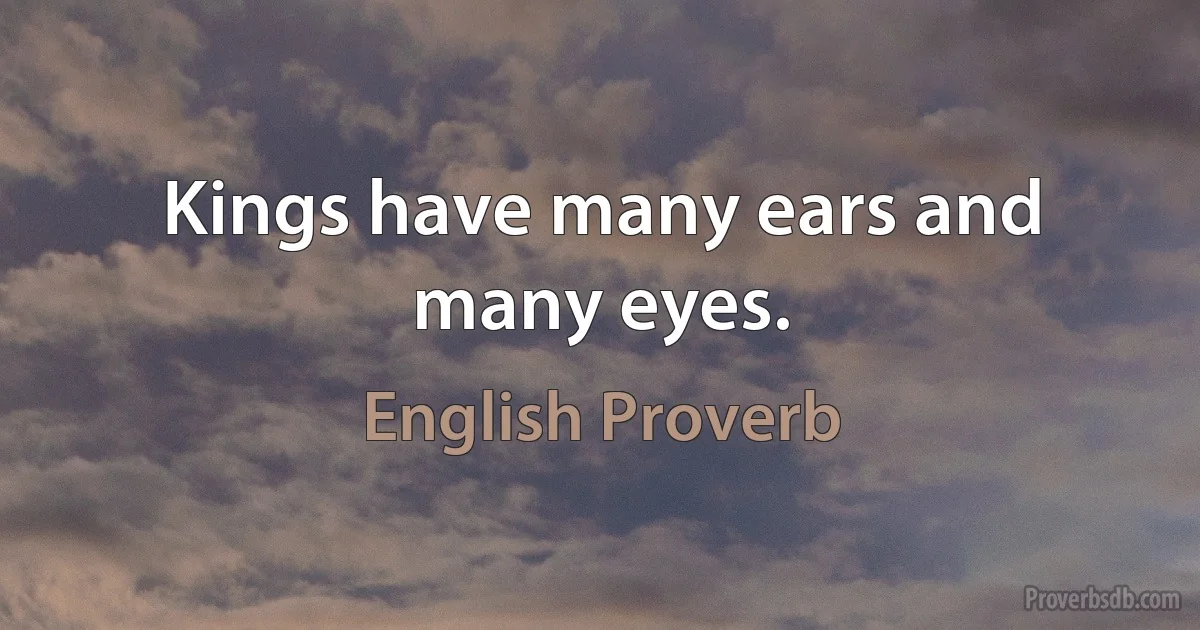 Kings have many ears and many eyes.

English Proverb

Proverbsdb.com